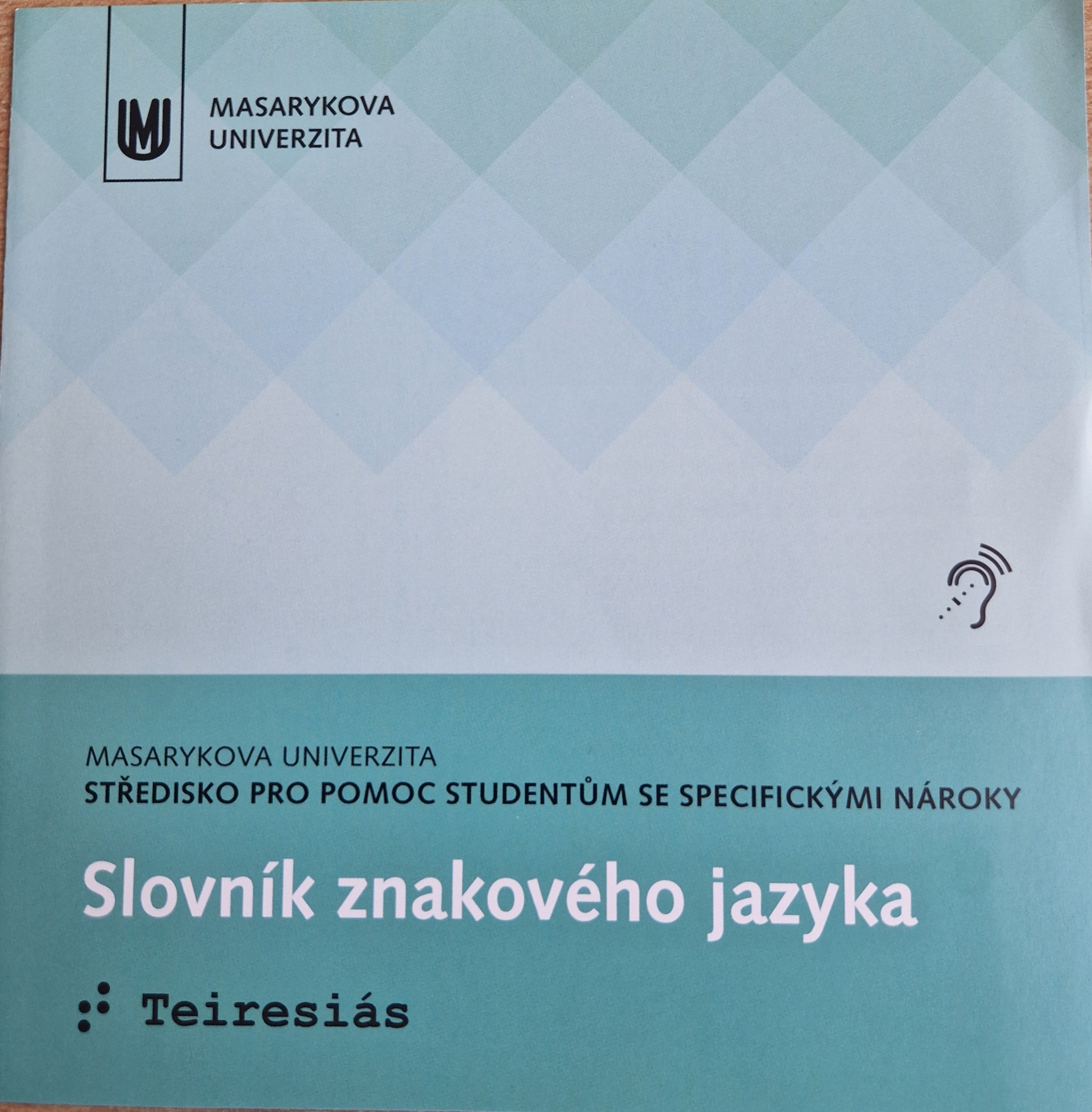 MASARYKOVA
UNIVERZITA

MASARYKOVA UNIVERZITA
STŘEDISKO PRO POMOC STUDENTŮM SE SPECIFICKÝMI NÁROKY

Slovník znakového jazyka

Teiresiás